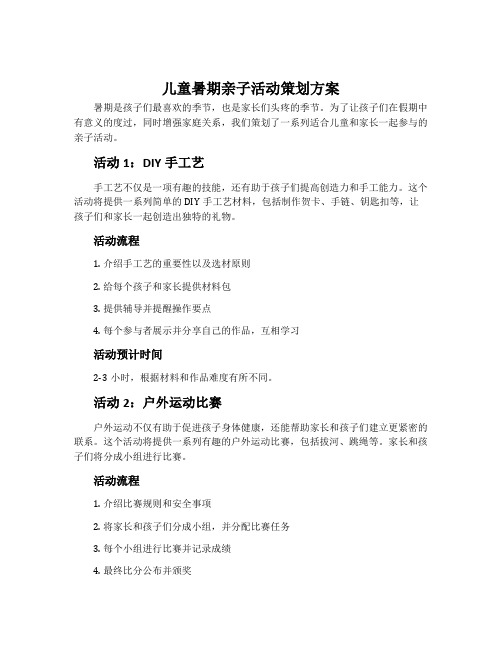 儿童暑期亲子活动策划方案

暑期是孩子们最喜欢的季节，也是家长们头疼的季节。为了让孩子们在假期中有意义的度过，同时增强家庭关系，我们策划了一系列适合儿童和家长一起参与的亲子活动。

活动 1：DIY 手工艺

手工艺不仅是一项有趣的技能，还有助于孩子们提高创造力和手工能力。这个活动将提供一系列简单的 DIY 手工艺材料，包括制作贺卡、手链、钥匙扣等，让孩子们和家长一起创造出独特的礼物。

活动流程

1. 介绍手工艺的重要性以及选材原则

2. 给每个孩子和家长提供材料包

3. 提供辅导并提醒操作要点

4. 每个参与者展示并分享自己的作品，互相学习

活动预计时间

2-3 小时，根据材料和作品难度有所不同。

活动 2：户外运动比赛

户外运动不仅有助于促进孩子身体健康，还能帮助家长和孩子们建立更紧密的联系。这个活动将提供一系列有趣的户外运动比赛，包括拔河、跳绳等。家长和孩子们将分成小组进行比赛。

活动流程

1. 介绍比赛规则和安全事项

2. 将家长和孩子们分成小组，并分配比赛任务

3. 每个小组进行比赛并记录成绩

4. 最终比分公布并颁奖